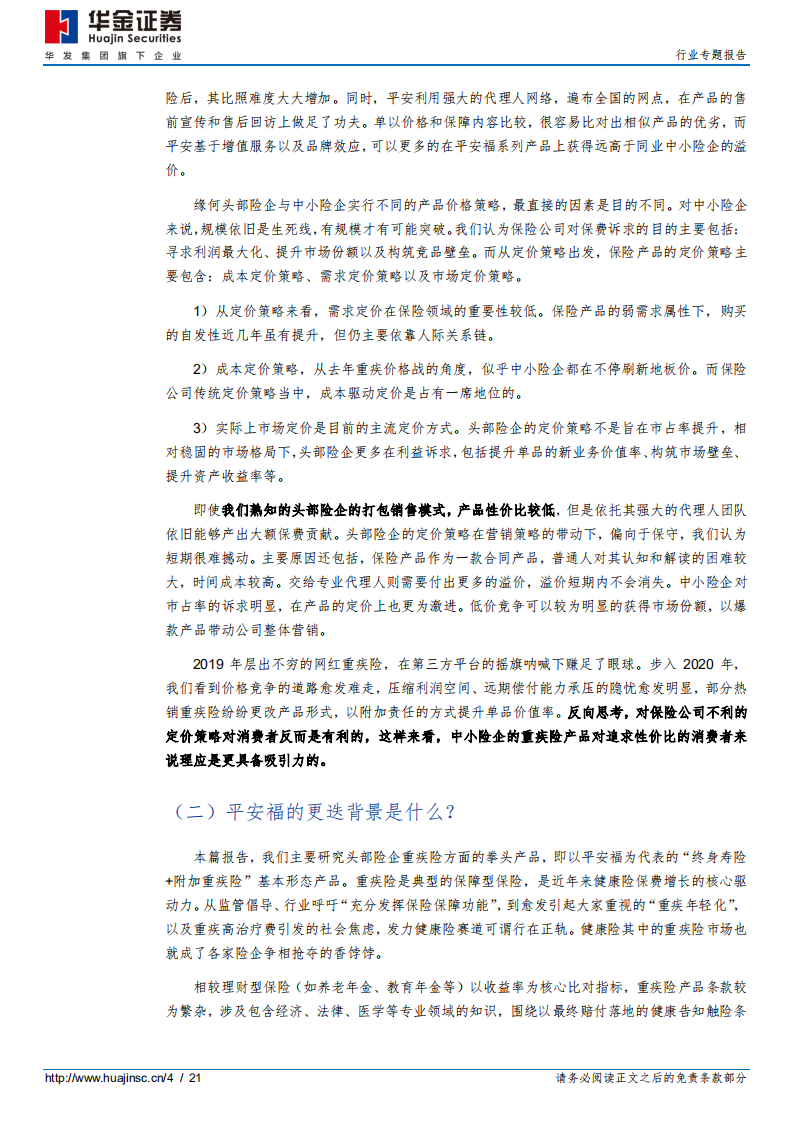 华金证券
Huajin Securities
华发集团旗下企业

行业专题报告

险后，其比照难度大大增加。同时，平安利用强大的代理人网络，遍布全国的网点，在产品的售前宣传和售后回访上做足了功夫。单以价格和保障内容比较，很容易比对出相似产品的优劣，而平安基于增值服务以及品牌效应，可以更多的在平安福系列产品上获得远高于同业中小险企的溢价。

缘何头部险企与中小险企实行不同的产品价格策略，最直接的因素是目的不同。对中小险企来说，规模依旧是生死线，有规模才有可能突破。我们认为保险公司对保费诉求的目的主要包括：寻求利润最大化、提升市场份额以及构筑竞品壁垒。而从定价策略出发，保险产品的定价策略主要包含：成本定价策略、需求定价策略以及市场定价策略。

1）从定价策略来看，需求定价在保险领域的重要性较低。保险产品的弱需求属性下，购买的自发性近几年虽有提升，但仍主要依靠人际关系链。

2）成本定价策略，从去年重疾价格战的角度，似乎中小险企都在不停刷新地板价。而保险公司传统定价策略当中，成本驱动定价是占有一席地位的。

3）实际上市场定价是目前的主流定价方式。头部险企的定价策略不是旨在市占率提升，相对稳固的市场格局下，头部险企更多在利益诉求，包括提升单品的新业务价值率、构筑市场壁垒、提升资产收益率等。

即使我们熟知的头部险企的打包销售模式，产品性价比较低，但是依托其强大的代理人团队依旧能够产出大额保费贡献。头部险企的定价策略在营销策略的带动下，偏向于保守，我们认为短期很难撼动。主要原因还包括，保险产品作为一款合同产品，普通人对其认知和解读的困难较大，时间成本较高。交给专业代理人则需要付出更多的溢价，溢价短期内不会消失。中小险企对市占率的诉求明显，在产品的定价上也更为激进。低价竞争可以较为明显的获得市场份额，以爆款产品带动公司整体营销。

2019 年层出不穷的网红重疾险，在第三方平台的摇旗呐喊下赚足了眼球。步入 2020 年，我们看到价格竞争的道路愈发难走，压缩利润空间、远期偿付能力承压的隐忧愈发明显，部分热销重疾险纷纷更改产品形式，以附加责任的方式提升单品价值率。反向思考，对保险公司不利的定价策略对消费者反而是有利的，这样来看，中小险企的重疾险产品对追求性价比的消费者来说理应是更具备吸引力的。

（二）平安福的更迭背景是什么？

本篇报告，我们主要研究头部险企重疾险方面的拳头产品，即以平安福为代表的“终身寿险+附加重疾险”基本形态产品。重疾险是典型的保障型保险，是近年来健康险保费增长的核心驱动力。从监管倡导、行业呼吁“充分发挥保险保障功能”，到愈发引起大家重视的“重疾年轻化”，以及重疾高治疗费引发的社会焦虑，发力健康险赛道可谓行在正轨。健康险其中的重疾险市场也就成了各家险企争相抢夺的香饽饽。

相较理财型保险（如养老年金、教育年金等）以收益率为核心比对指标，重疾险产品条款较为繁杂，涉及包含经济、法律、医学等专业领域的知识，围绕以最终赔付落地的健康告知触险条

http://www.huajinsc.cn/4 / 21
请务必阅读正文之后的免责条款部分